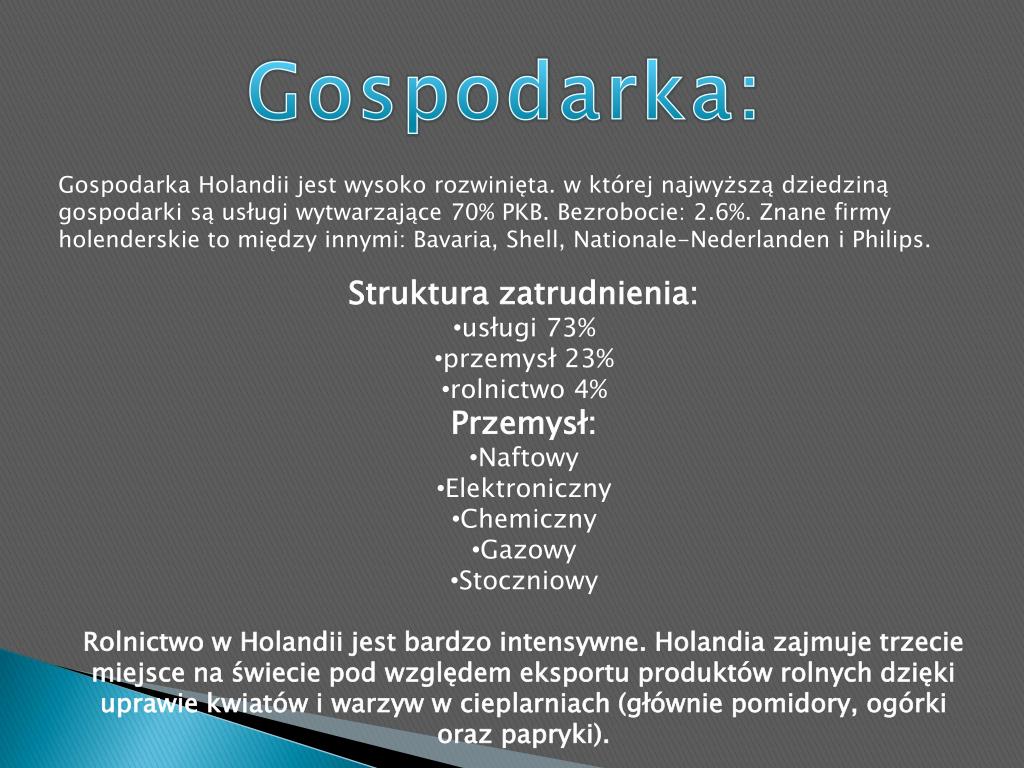 Gospodarka:

Gospodarka Holandii jest wysoko rozwinięta. w której najwyższą dziedziną gospodarki są usługi wytwarzające 70% PKB. Bezrobocie: 2.6%. Znane firmy holenderskie to między innymi: Bavaria, Shell, Nationale-Nederlanden i Philips.

Struktura zatrudnienia:
•usługi 73%
•przemysł 23%
•rolnictwo 4%
Przemysł:
•Naftowy
•Elektroniczny
•Chemiczny
•Gazowy
•Stoczniowy

Rolnictwo w Holandii jest bardzo intensywne. Holandia zajmuje trzecie miejsce na świecie pod względem eksportu produktów rolnych dzięki uprawie kwiatów i warzyw w cieplarniach (głównie pomidory, ogórki oraz papryki).